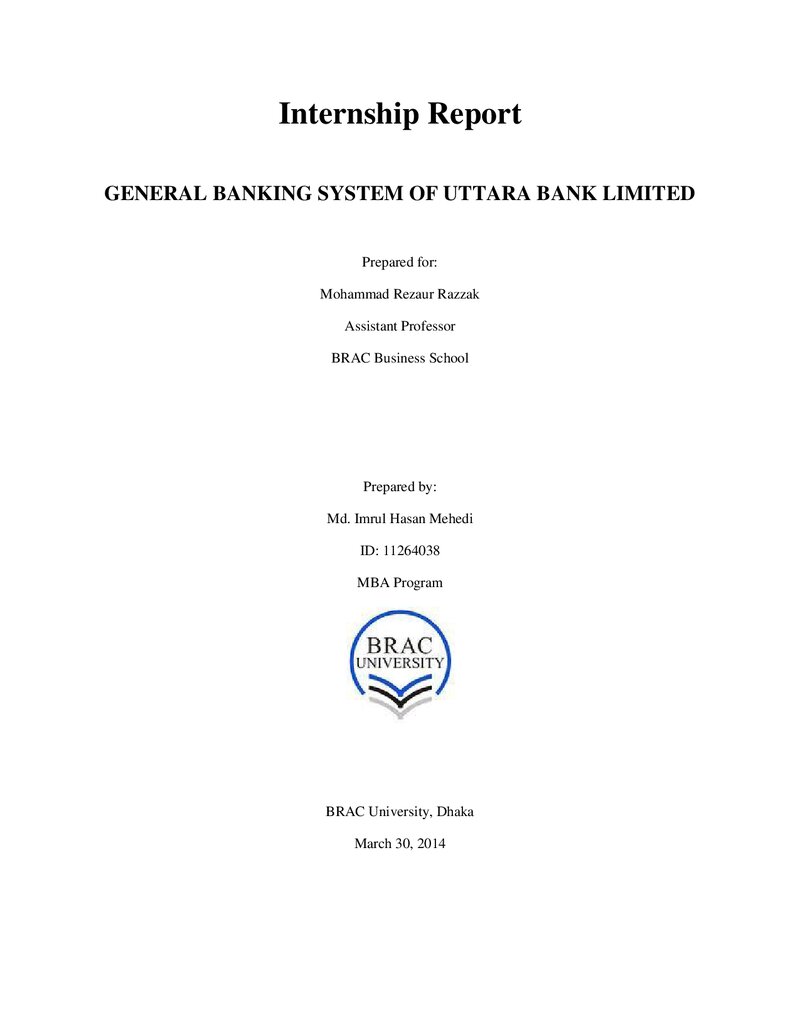 Internship Report

GENERAL BANKING SYSTEM OF UTTARA BANK LIMITED

Prepared for:

Mohammad Rezaur Razzak

Assistant Professor

BRAC Business School

Prepared by:

Md. Imrul Hasan Mehedi

ID: 11264038

MBA Program

BRAC
UNIVERSITY

BRAC University, Dhaka

March 30, 2014